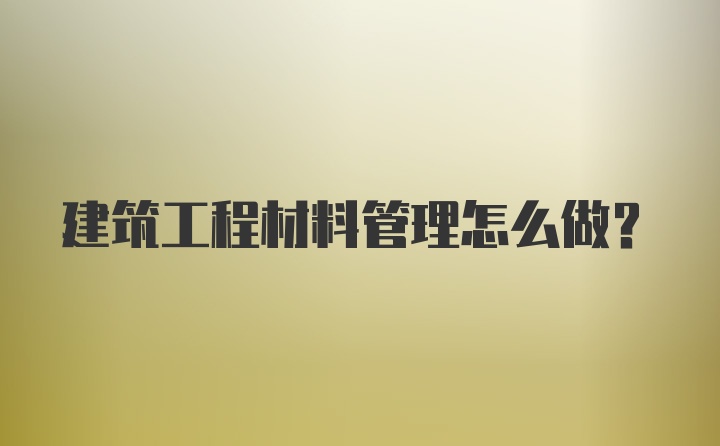 建筑工程材料管理怎么做?